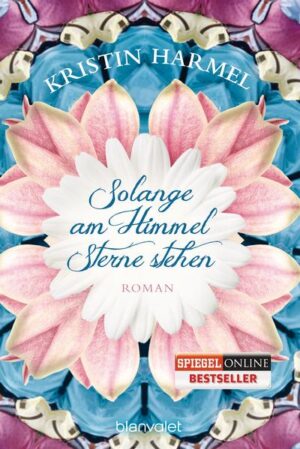 KRISTIN HARMEL

Solange am Himmel Sterne stehen

ROMAN

SPIEGEL ONLINE
BESTSELLER

blanvalet